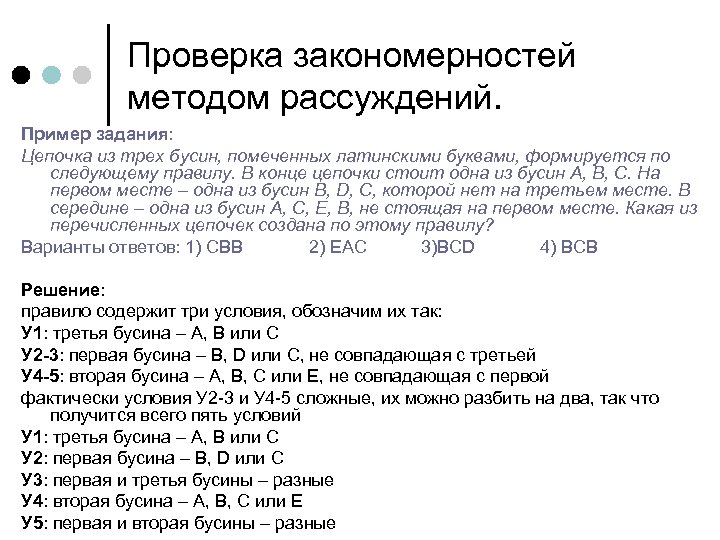 Проверка закономерностей методом рассуждений.

Пример задания:
Цепочка из трех бусин, помеченных латинскими буквами, формируется по следующему правилу. В конце цепочки стоит одна из бусин A, B, C. На первом месте – одна из бусин B, D, C, которой нет на третьем месте. В середине – одна из бусин A, C, E, B, не стоящая на первом месте. Какая из перечисленных цепочек создана по этому правилу?
Варианты ответов: 1) CBB 2) EAC 3)BCD 4) BCB

Решение:
правило содержит три условия, обозначим их так:
У1: третья бусина – A, B или C
У2-3: первая бусина – B, D или C, не совпадающая с третьей
У4-5: вторая бусина – A, B, C или E, не совпадающая с первой
фактически условия У2-3 и У4-5 сложные, их можно разбить на два, так что получится всего пять условий
У1: третья бусина – A, B или C
У2: первая бусина – B, D или C
У3: первая и третья бусины – разные
У4: вторая бусина – A, B, C или E
У5: первая и вторая бусины – разные